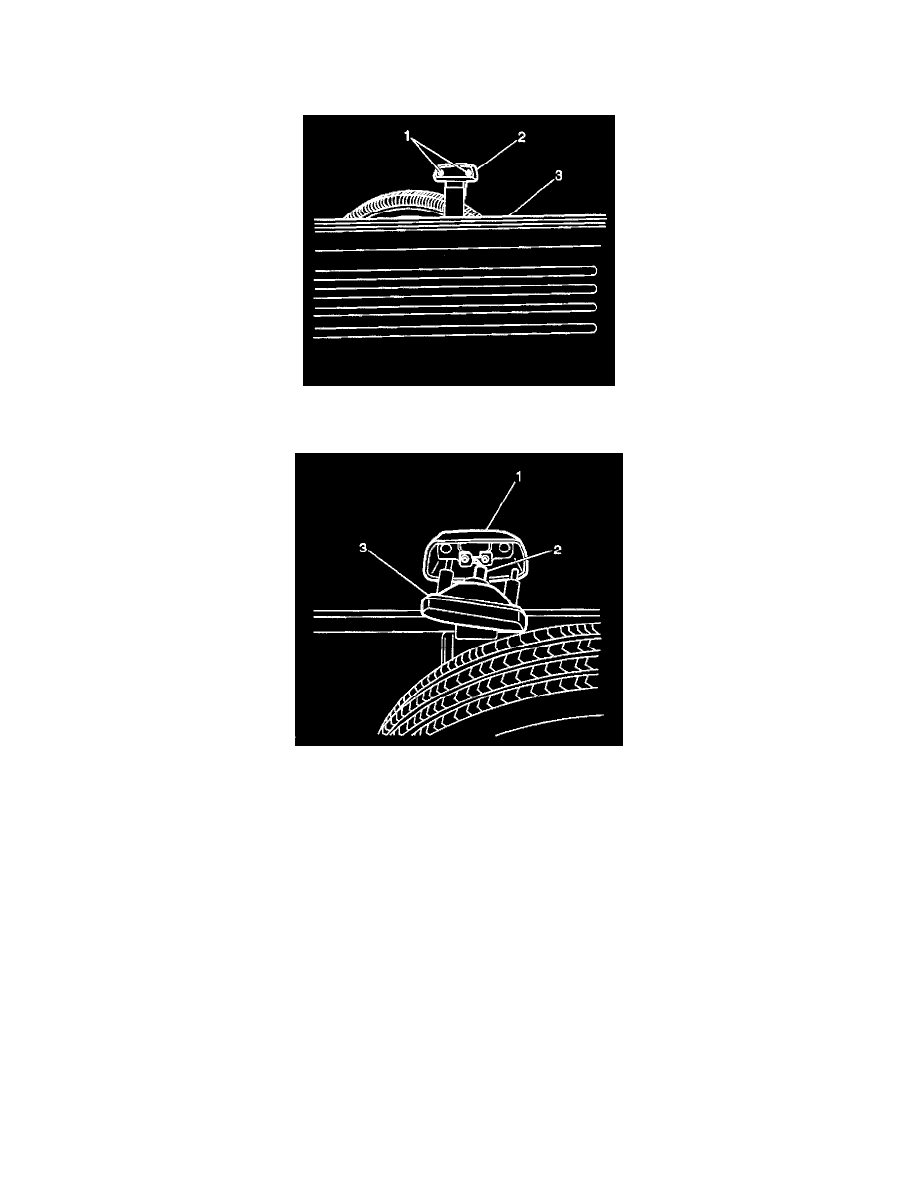 1
2
3

1
3
2